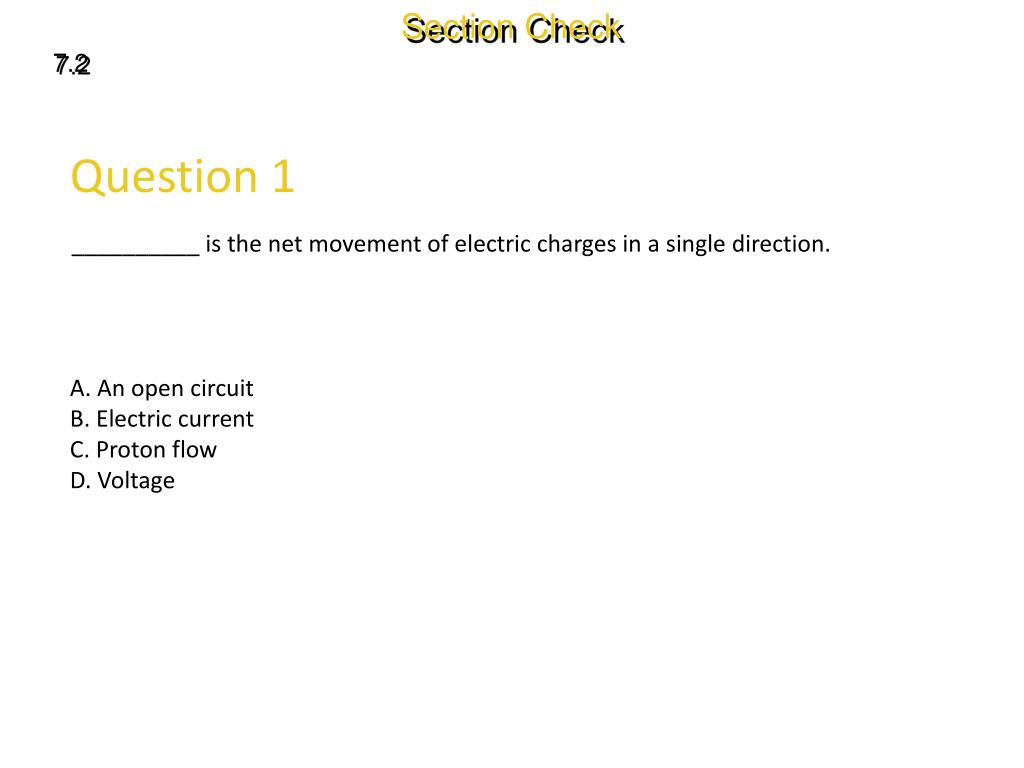 Section Check

7.2

Question 1

__________ is the net movement of electric charges in a single direction.

A. An open circuit
B. Electric current
C. Proton flow
D. Voltage